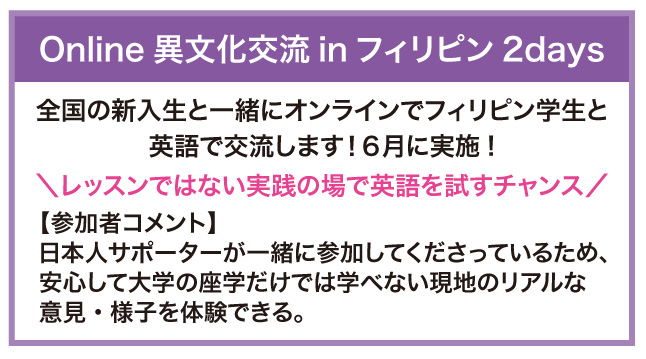 Online 異文化交流 in フィリピン 2days

全国の新入生と一緒にオンラインでフィリピン学生と英語で交流します！6月に実施！

＼レッスンではない実践の場で英語を試すチャンス／

【参加者コメント】
日本人サポーターが一緒に参加してくださっているため、安心して大学の座学だけでは学べない現地のリアルな意見・様子を体験できる。